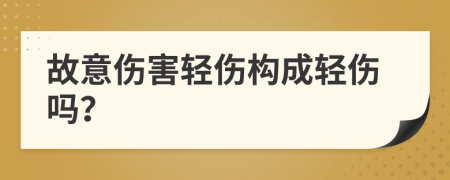 故意伤害轻伤构成轻伤吗?